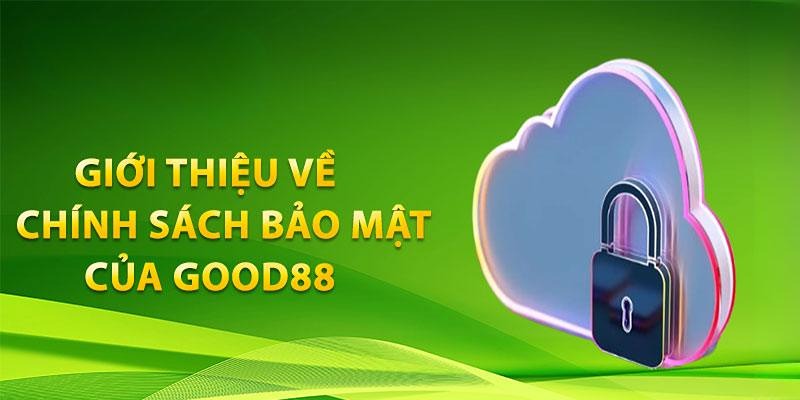 GIỚI THIỆU VỀ
CHÍNH SÁCH BẢO MẬT
CỦA GOOD88